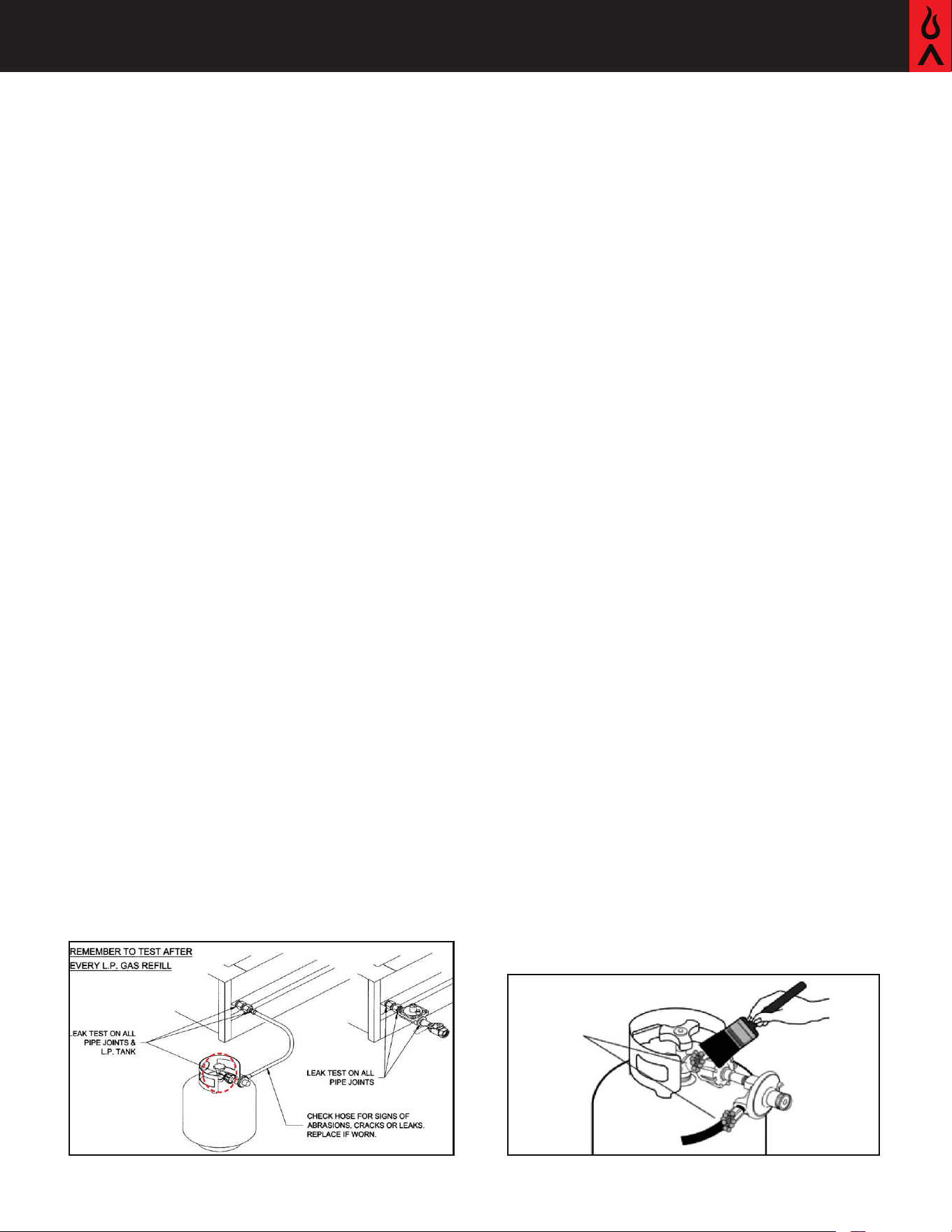 REMEMBER TO TEST AFTER EVERY L.P. GAS REFILL

LEAK TEST ON ALL PIPE JOINTS & L.P. TANK

LEAK TEST ON ALL PIPE JOINTS

CHECK HOSE FOR SIGNS OF ABRASIONS, CRACKS OR LEAKS. REPLACE IF WORN.